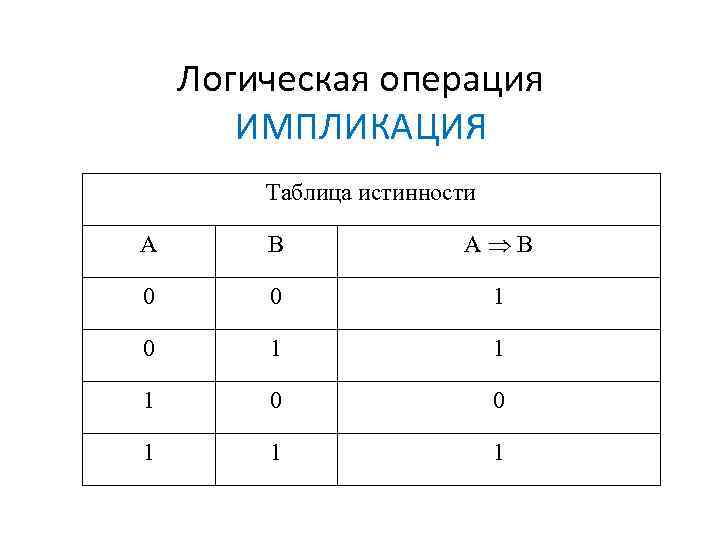 Логическая операция
ИМПЛИКАЦИЯ

| Таблица истинности | | |
|---|---|---|
| A | B | $A \Rightarrow B$ |
| 0 | 0 | 1 |
| 0 | 1 | 1 |
| 1 | 0 | 0 |
| 1 | 1 | 1 |